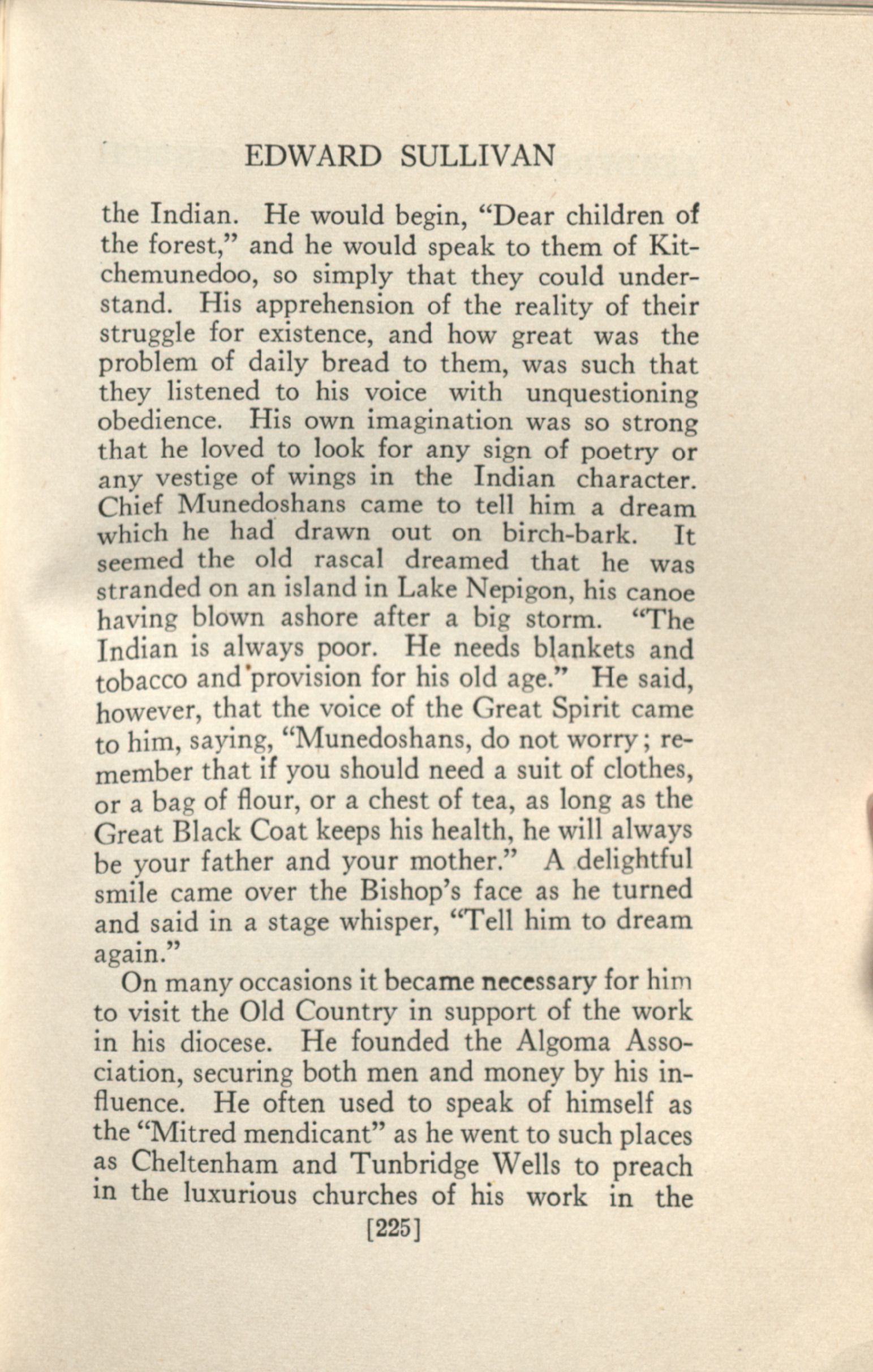 EDWARD SULLIVAN

the Indian. He would begin, "Dear children of the forest," and he would speak to them of Kitchemunedoo, so simply that they could understand. His apprehension of the reality of their struggle for existence, and how great was the problem of daily bread to them, was such that they listened to his voice with unquestioning obedience. His own imagination was so strong that he loved to look for any sign of poetry or any vestige of wings in the Indian character. Chief Munedoshans came to tell him a dream which he had drawn out on birch-bark. It seemed the old rascal dreamed that he was stranded on an island in Lake Nepigon, his canoe having blown ashore after a big storm. "The Indian is always poor. He needs blankets and tobacco and provision for his old age." He said, however, that the voice of the Great Spirit came to him, saying, "Munedoshans, do not worry; remember that if you should need a suit of clothes, or a bag of flour, or a chest of tea, as long as the Great Black Coat keeps his health, he will always be your father and your mother." A delightful smile came over the Bishop's face as he turned and said in a stage whisper, "Tell him to dream again."

On many occasions it became necessary for him to visit the Old Country in support of the work in his diocese. He founded the Algoma Association, securing both men and money by his influence. He often used to speak of himself as the "Mitred mendicant" as he went to such places as Cheltenham and Tunbridge Wells to preach in the luxurious churches of his work in the

[225]